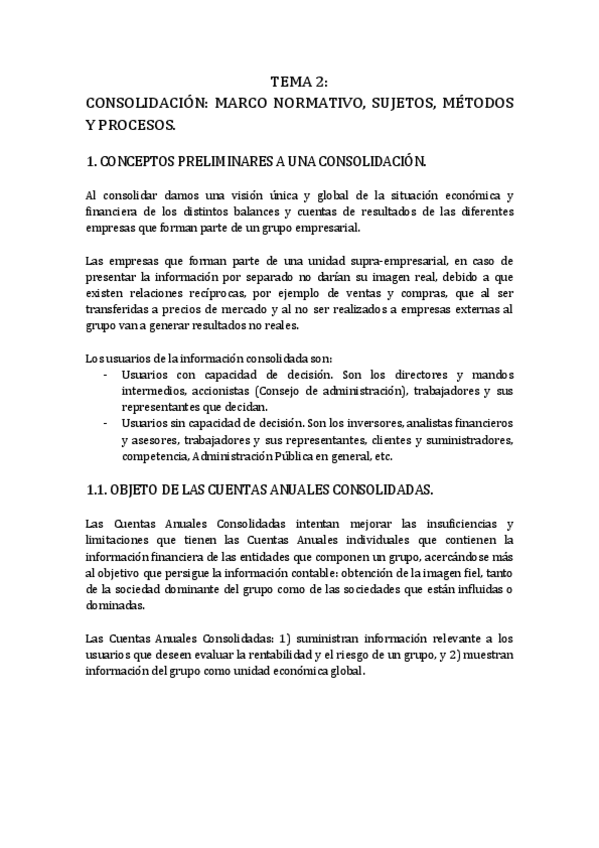 TEMA 2:
CONSOLIDACIÓN: MARCO NORMATIVO, SUJETOS, MÉTODOS Y PROCESOS.

1. CONCEPTOS PRELIMINARES A UNA CONSOLIDACIÓN.

Al consolidar damos una visión única y global de la situación económica y financiera de los distintos balances y cuentas de resultados de las diferentes empresas que forman parte de un grupo empresarial.

Las empresas que forman parte de una unidad supra-empresarial, en caso de presentar la información por separado no darían su imagen real, debido a que existen relaciones recíprocas, por ejemplo de ventas y compras, que al ser transferidas a precios de mercado y al no ser realizados a empresas externas al grupo van a generar resultados no reales.

Los usuarios de la información consolidada son:
- Usuarios con capacidad de decisión. Son los directores y mandos intermedios, accionistas (Consejo de administración), trabajadores y sus representantes que decidan.
- Usuarios sin capacidad de decisión. Son los inversores, analistas financieros y asesores, trabajadores y sus representantes, clientes y suministradores, competencia, Administración Pública en general, etc.

1.1. OBJETO DE LAS CUENTAS ANUALES CONSOLIDADAS.

Las Cuentas Anuales Consolidadas intentan mejorar las insuficiencias y limitaciones que tienen las Cuentas Anuales individuales que contienen la información financiera de las entidades que componen un grupo, acercándose más al objetivo que persigue la información contable: obtención de la imagen fiel, tanto de la sociedad dominante del grupo como de las sociedades que están influidas o dominadas.

Las Cuentas Anuales Consolidadas: 1) suministran información relevante a los usuarios que deseen evaluar la rentabilidad y el riesgo de un grupo, y 2) muestran información del grupo como unidad económica global.